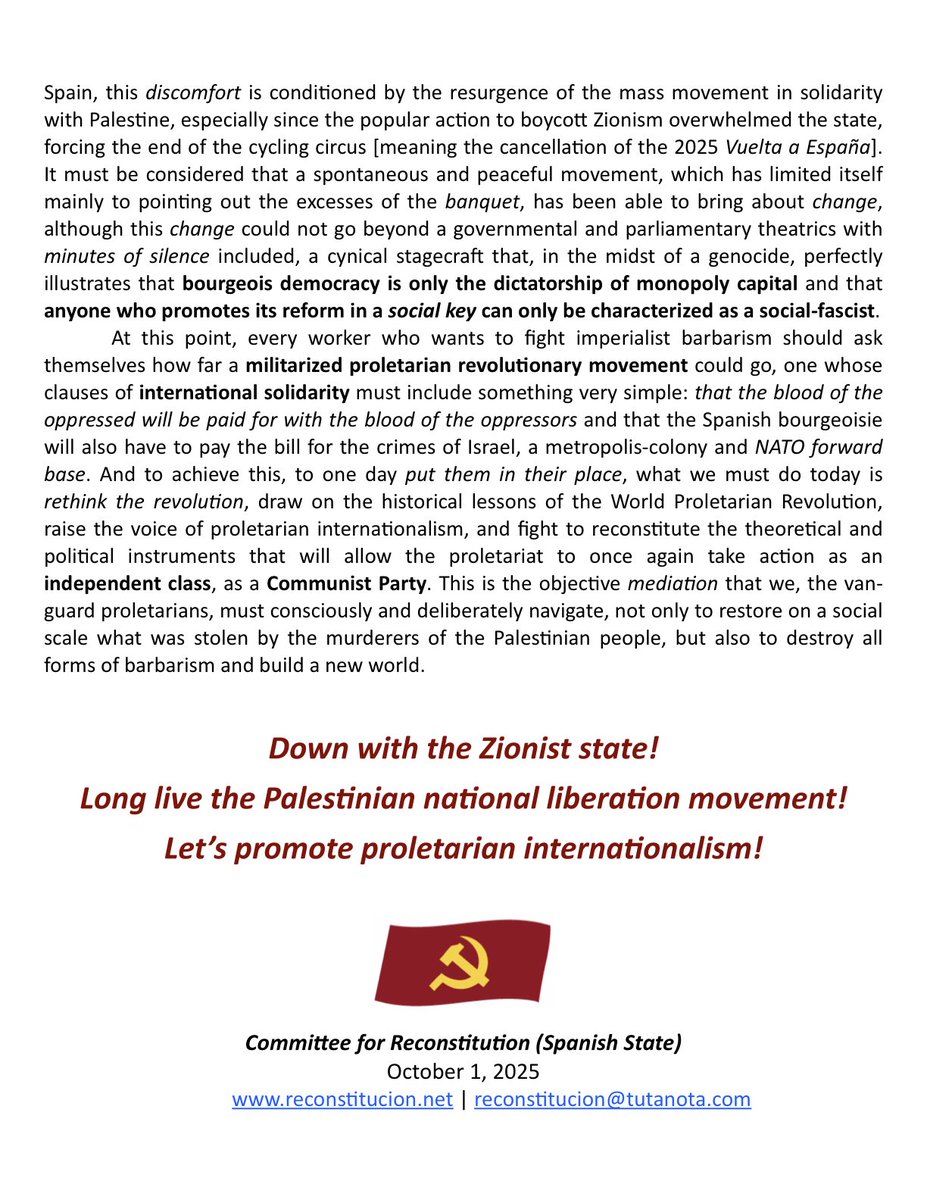 Spain, this discomfort is conditioned by the resurgence of the mass movement in solidarity with Palestine, especially since the popular action to boycott Zionism overwhelmed the state, forcing the end of the cycling circus [meaning the cancellation of the 2025 Vuelta a España]. It must be considered that a spontaneous and peaceful movement, which has limited itself mainly to pointing out the excesses of the banquet, has been able to bring about change, although this change could not go beyond a governmental and parliamentary theatrics with minutes of silence included, a cynical stagecraft that, in the midst of a genocide, perfectly illustrates that bourgeois democracy is only the dictatorship of monopoly capital and that anyone who promotes its reform in a social key can only be characterized as a social-fascist.

At this point, every worker who wants to fight imperialist barbarism should ask themselves how far a militarized proletarian revolutionary movement could go, one whose clauses of international solidarity must include something very simple: that the blood of the oppressed will be paid for with the blood of the oppressors and that the Spanish bourgeoisie will also have to pay the bill for the crimes of Israel, a metropolis-colony and NATO forward base. And to achieve this, to one day put them in their place, what we must do today is rethink the revolution, draw on the historical lessons of the World Proletarian Revolution, raise the voice of proletarian internationalism, and fight to reconstitute the theoretical and political instruments that will allow the proletariat to once again take action as an independent class, as a Communist Party. This is the objective mediation that we, the vanguard proletarians, must consciously and deliberately navigate, not only to restore on a social scale what was stolen by the murderers of the Palestinian people, but also to destroy all forms of barbarism and build a new world.

Down with the Zionist state!
Long live the Palestinian national liberation movement!
Let's promote proletarian internationalism!

Committee for Reconstitution (Spanish State)
October 1, 2025
www.reconstitucion.net | reconstitucion@tutanota.com